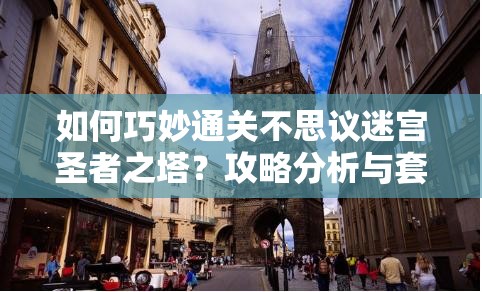 如何巧妙通关不思议迷宫圣者之塔？攻略分析与套